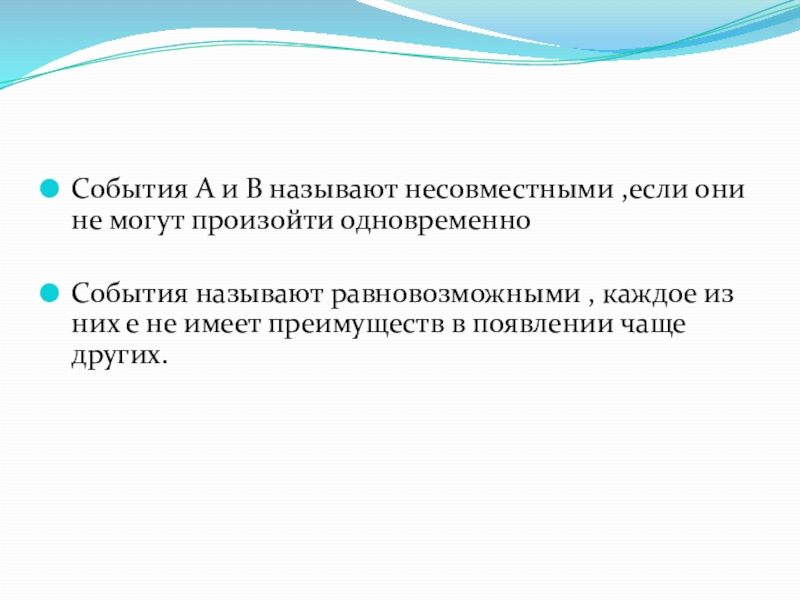 События А и В называют несовместными ,если они не могут произойти одновременно

События называют равновозможными , каждое из них е не имеет преимуществ в появлении чаще других.